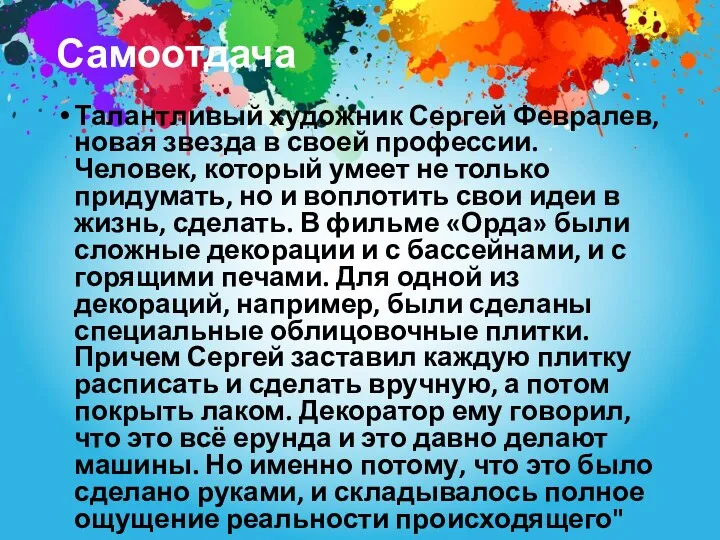 Самоотдача

• Талантливый художник Сергей Февралев, новая звезда в своей профессии. Человек, который умеет не только придумать, но и воплотить свои идеи в жизнь, сделать. В фильме «Орда» были сложные декорации и с бассейнами, и с горящими печами. Для одной из декораций, например, были сделаны специальные облицовочные плитки. Причем Сергей заставил каждую плитку расписать и сделать вручную, а потом покрыть лаком. Декоратор ему говорил, что это всё ерунда и это давно делают машины. Но именно потому, что это было сделано руками, и складывалось полное ощущение реальности происходящего"